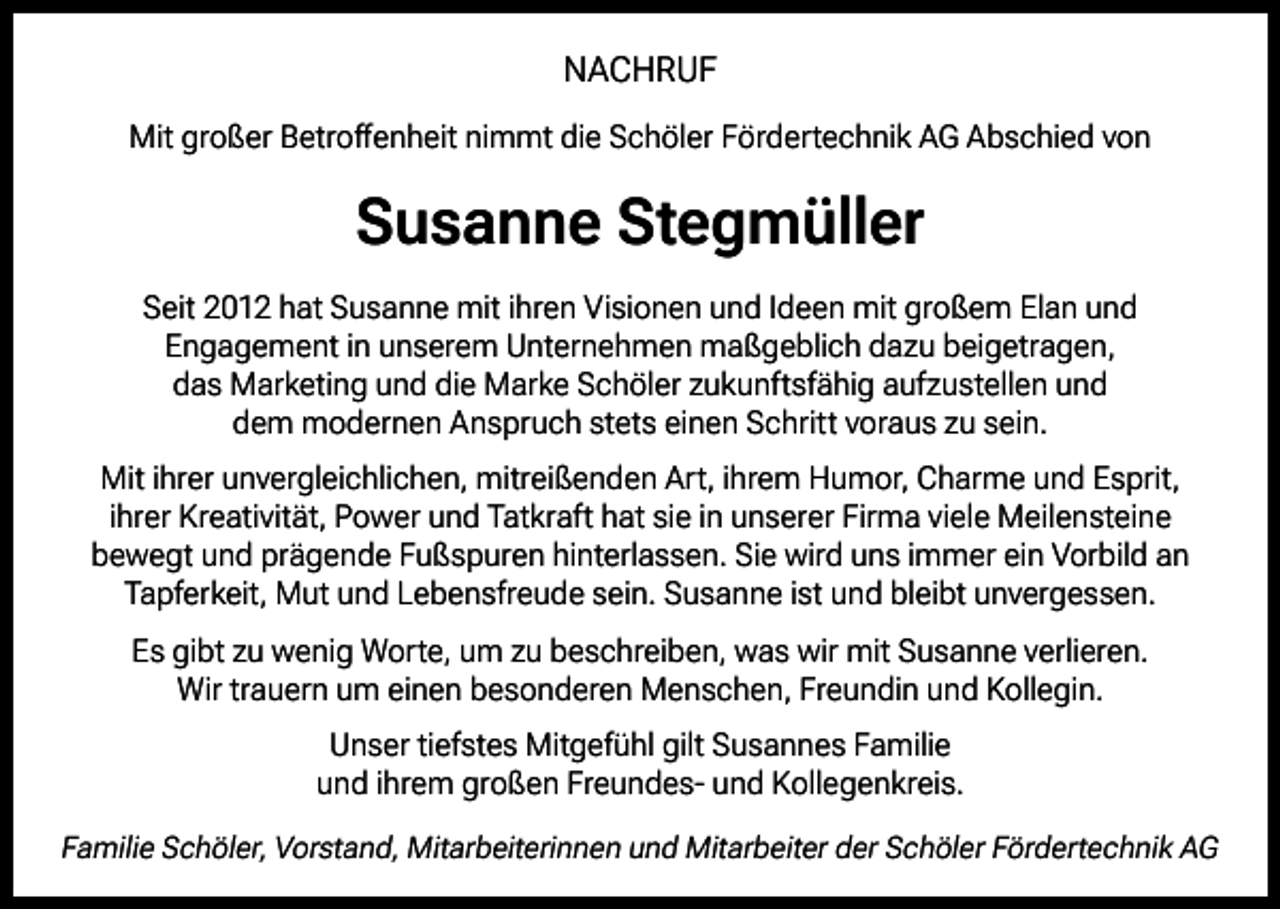 NACHRUF

Mit großer Betroffenheit nimmt die Schöler Fördertechnik AG Abschied von

Susanne Stegmüller

Seit 2012 hat Susanne mit ihren Visionen und Ideen mit großem Elan und Engagement in unserem Unternehmen maßgeblich dazu beigetragen, das Marketing und die Marke Schöler zukunftsfähig aufzustellen und dem modernen Anspruch stets einen Schritt voraus zu sein.

Mit ihrer unvergleichlichen, mitreißenden Art, ihrem Humor, Charme und Esprit, ihrer Kreativität, Power und Tatkraft hat sie in unserer Firma viele Meilensteine bewegt und prägende Fußspuren hinterlassen. Sie wird uns immer ein Vorbild an Tapferkeit, Mut und Lebensfreude sein. Susanne ist und bleibt unvergessen.

Es gibt zu wenig Worte, um zu beschreiben, was wir mit Susanne verlieren. Wir trauern um einen besonderen Menschen, Freundin und Kollegin.

Unser tiefstes Mitgefühl gilt Susannes Familie und ihrem großen Freundes- und Kollegenkreis.

Familie Schöler, Vorstand, Mitarbeiterinnen und Mitarbeiter der Schöler Fördertechnik AG